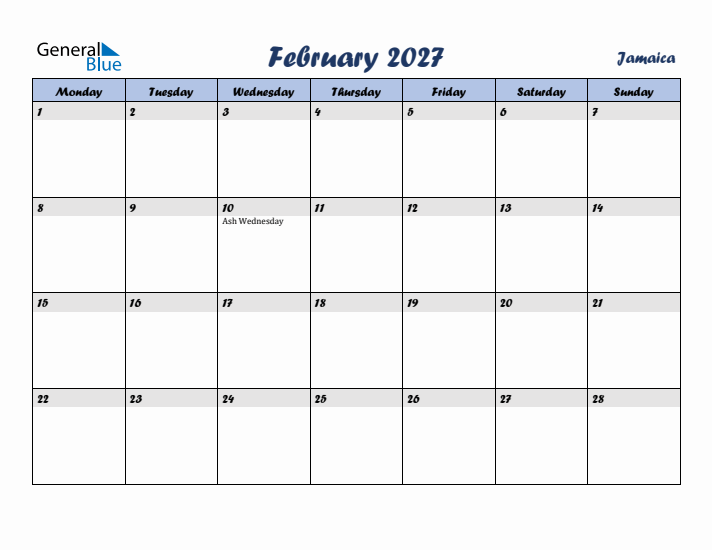 General Blue

February 2027

Jamaica

| Monday | Tuesday | Wednesday | Thursday | Friday | Saturday | Sunday |
|---|---|---|---|---|---|---|
| 1 | 2 | 3 | 4 | 5 | 6 | 7 |
| 8 | 9 | 10 Ash Wednesday | 11 | 12 | 13 | 14 |
| 15 | 16 | 17 | 18 | 19 | 20 | 21 |
| 22 | 23 | 24 | 25 | 26 | 27 | 28 |